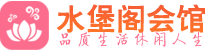 水堡阁会馆
品质生活休闲人生